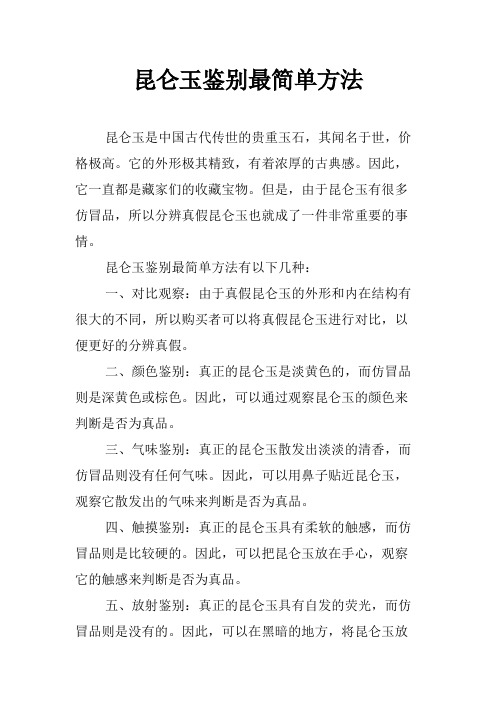 昆仑玉鉴别最简单方法

昆仑玉是中国古代传世的贵重玉石，其闻名于世，价格极高。它的外形极其精致，有着浓厚的古典感。因此，它一直都是藏家们的收藏宝物。但是，由于昆仑玉有很多仿冒品，所以分辨真假昆仑玉也就成了一件非常重要的事情。

昆仑玉鉴别最简单方法有以下几种：

一、对比观察：由于真假昆仑玉的外形和内在结构有很大的不同，所以购买者可以将真假昆仑玉进行对比，以便更好的分辨真假。

二、颜色鉴别：真正的昆仑玉是淡黄色的，而仿冒品则是深黄色或棕色。因此，可以通过观察昆仑玉的颜色来判断是否为真品。

三、气味鉴别：真正的昆仑玉散发出淡淡的清香，而仿冒品则没有任何气味。因此，可以用鼻子贴近昆仑玉，观察它散发出的气味来判断是否为真品。

四、触摸鉴别：真正的昆仑玉具有柔软的触感，而仿冒品则是比较硬的。因此，可以把昆仑玉放在手心，观察它的触感来判断是否为真品。

五、放射鉴别：真正的昆仑玉具有自发的荧光，而仿冒品则是没有的。因此，可以在黑暗的地方，将昆仑玉放